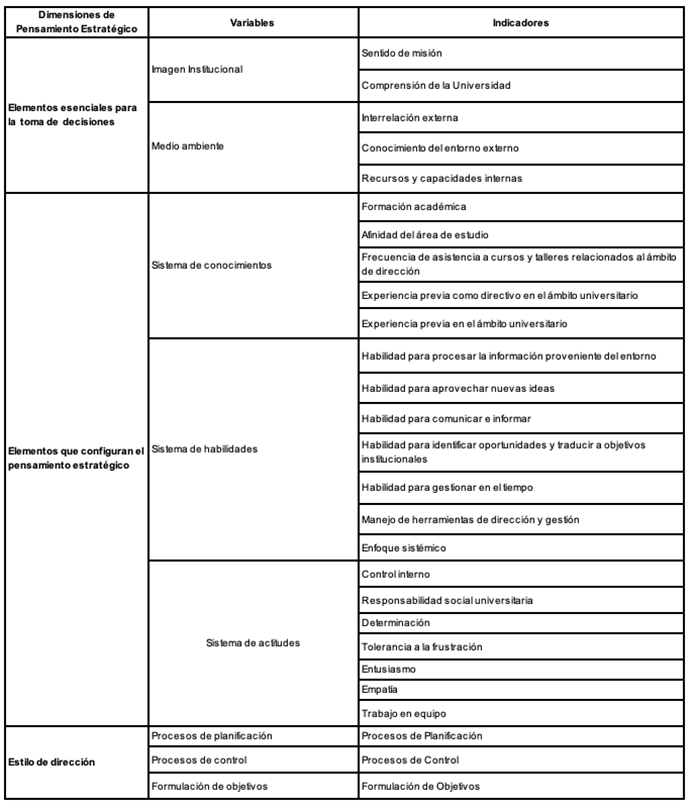 | Dimensiones de Pensamiento Estratégico | Variables | Indicadores |
|---|---|---|
| Elementos esenciales para la toma de decisiones | Imagen Institucional | Sentido de misión |
| | | Comprensión de la Universidad |
| | Medio ambiente | Interrelación externa |
| | | Conocimiento del entorno externo |
| | | Recursos y capacidades internas |
| Elementos que configuran el pensamiento estratégico | Sistema de conocimientos | Formación académica |
| | | Afinidad del área de estudio |
| | | Frecuencia de asistencia a cursos y talleres relacionados al ámbito de dirección |
| | | Experiencia previa como directivo en el ámbito universitario |
| | | Experiencia previa en el ámbito universitario |
| | Sistema de habilidades | Habilidad para procesar la información proveniente del entorno |
| | | Habilidad para aprovechar nuevas ideas |
| | | Habilidad para comunicar e informar |
| | | Habilidad para identificar oportunidades y traducir a objetivos institucionales |
| | | Habilidad para gestionar en el tiempo |
| | | Manejo de herramientas de dirección y gestión |
| | | Enfoque sistémico |
| | Sistema de actitudes | Control interno |
| | | Responsabilidad social universitaria |
| | | Determinación |
| | | Tolerancia a la frustración |
| | | Entusiasmo |
| | | Empatía |
| | | Trabajo en equipo |
| Estilo de dirección | Procesos de planificación | Procesos de Planificación |
| | Procesos de control | Procesos de Control |
| | Formulación de objetivos | Formulación de Objetivos |